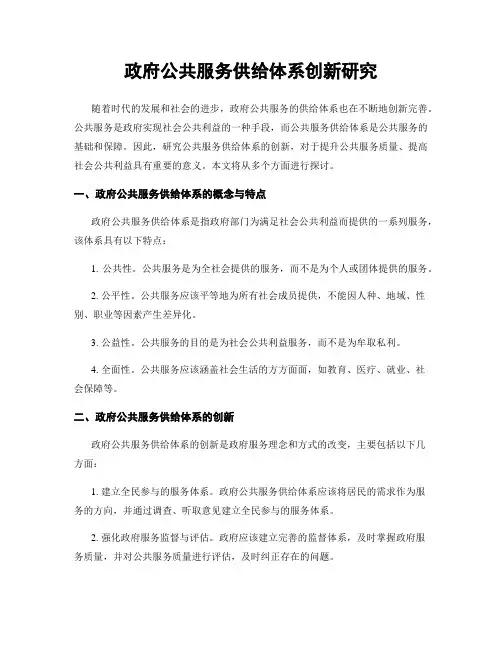 政府公共服务供给体系创新研究

随着时代的发展和社会的进步，政府公共服务的供给体系也在不断地创新完善。公共服务是政府实现社会公共利益的一种手段，而公共服务供给体系是公共服务的基础和保障。因此，研究公共服务供给体系的创新，对于提升公共服务质量、提高社会公共利益具有重要的意义。本文将从多个方面进行探讨。

一、政府公共服务供给体系的概念与特点

政府公共服务供给体系是指政府部门为满足社会公共利益而提供的一系列服务，该体系具有以下特点：

1. 公共性。公共服务是为全社会提供的服务，而不是为个人或团体提供的服务。

2. 公平性。公共服务应该平等地为所有社会成员提供，不能因人种、地域、性别、职业等因素产生差异化。

3. 公益性。公共服务的目的是为社会公共利益服务，而不是为牟取私利。

4. 全面性。公共服务应该涵盖社会生活的方方面面，如教育、医疗、就业、社会保障等。

二、政府公共服务供给体系的创新

政府公共服务供给体系的创新是政府服务理念和方式的改变，主要包括以下几方面：

1. 建立全民参与的服务体系。政府公共服务供给体系应该将居民的需求作为服务的方向，并通过调查、听取意见建立全民参与的服务体系。

2. 强化政府服务监督与评估。政府应该建立完善的监督体系，及时掌握政府服务质量，并对公共服务质量进行评估，及时纠正存在的问题。